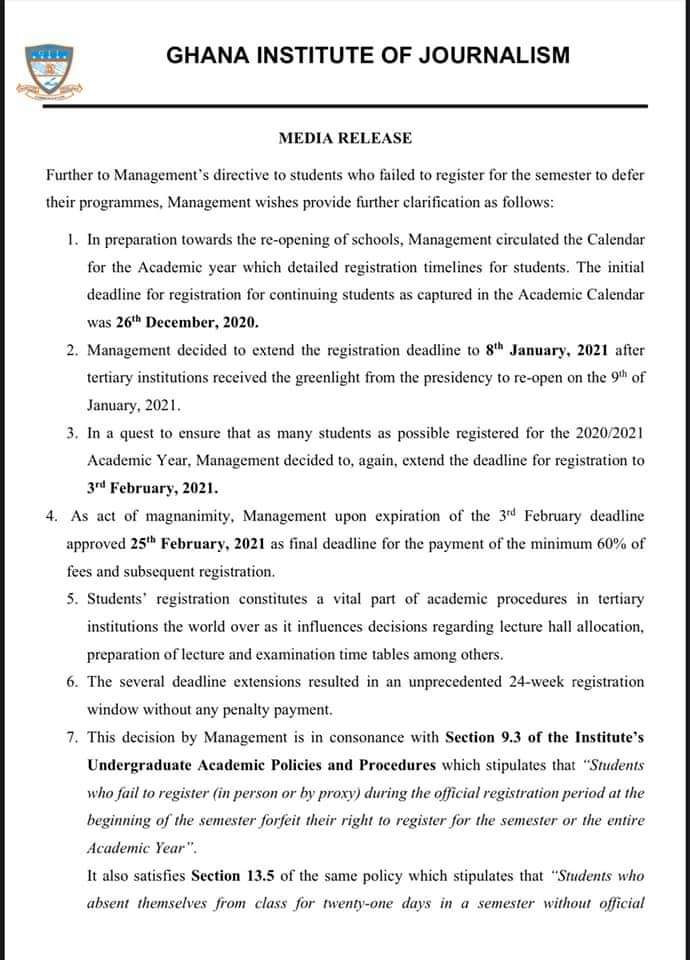 GHANA INSTITUTE OF JOURNALISM

MEDIA RELEASE

Further to Management's directive to students who failed to register for the semester to defer their programmes, Management wishes provide further clarification as follows:

1. In preparation towards the re-opening of schools, Management circulated the Calendar for the Academic year which detailed registration timelines for students. The initial deadline for registration for continuing students as captured in the Academic Calendar was 26$^{th}$ December, 2020.
2. Management decided to extend the registration deadline to 8$^{th}$ January, 2021 after tertiary institutions received the greenlight from the presidency to re-open on the 9$^{th}$ of January, 2021.
3. In a quest to ensure that as many students as possible registered for the 2020/2021 Academic Year, Management decided to, again, extend the deadline for registration to 3$^{rd}$ February, 2021.
4. As act of magnanimity, Management upon expiration of the 3$^{rd}$ February deadline approved 25$^{th}$ February, 2021 as final deadline for the payment of the minimum 60% of fees and subsequent registration.
5. Students' registration constitutes a vital part of academic procedures in tertiary institutions the world over as it influences decisions regarding lecture hall allocation, preparation of lecture and examination time tables among others.
6. The several deadline extensions resulted in an unprecedented 24-week registration window without any penalty payment.
7. This decision by Management is in consonance with Section 9.3 of the Institute's Undergraduate Academic Policies and Procedures which stipulates that "Students who fail to register (in person or by proxy) during the official registration period at the beginning of the semester forfeit their right to register for the semester or the entire Academic Year".
It also satisfies Section 13.5 of the same policy which stipulates that "Students who absent themselves from class for twenty-one days in a semester without official